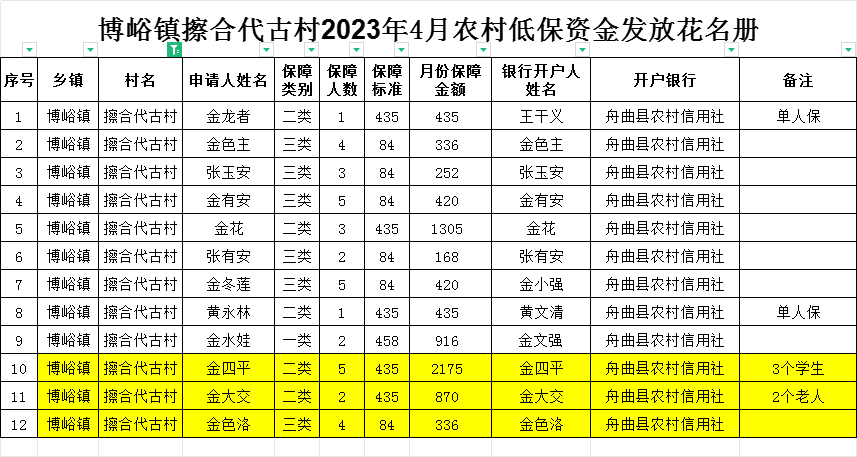 博峪镇擦合代古村2023年4月农村低保资金发放花名册

| 序号 | 乡镇 | 村名 | 申请人姓名 | 保障类别 | 保障人数 | 保障标准 | 月份保障金额 | 银行开户人姓名 | 开户银行 | 备注 |
|---|---|---|---|---|---|---|---|---|---|---|
| 1 | 博峪镇 | 擦合代古村 | 金龙者 | 二类 | 1 | 435 | 435 | 王干义 | 舟曲县农村信用社 | 单人保 |
| 2 | 博峪镇 | 擦合代古村 | 金色主 | 三类 | 4 | 84 | 336 | 金色主 | 舟曲县农村信用社 | |
| 3 | 博峪镇 | 擦合代古村 | 张玉安 | 三类 | 3 | 84 | 252 | 张玉安 | 舟曲县农村信用社 | |
| 4 | 博峪镇 | 擦合代古村 | 金有安 | 三类 | 5 | 84 | 420 | 金有安 | 舟曲县农村信用社 | |
| 5 | 博峪镇 | 擦合代古村 | 金花 | 二类 | 3 | 435 | 1305 | 金花 | 舟曲县农村信用社 | |
| 6 | 博峪镇 | 擦合代古村 | 张有安 | 三类 | 2 | 84 | 168 | 张有安 | 舟曲县农村信用社 | |
| 7 | 博峪镇 | 擦合代古村 | 金冬莲 | 三类 | 5 | 84 | 420 | 金小强 | 舟曲县农村信用社 | |
| 8 | 博峪镇 | 擦合代古村 | 黄永林 | 二类 | 1 | 435 | 435 | 黄文清 | 舟曲县农村信用社 | 单人保 |
| 9 | 博峪镇 | 擦合代古村 | 金水娃 | 一类 | 2 | 458 | 916 | 金文强 | 舟曲县农村信用社 | |
| 10 | 博峪镇 | 擦合代古村 | 金四平 | 二类 | 5 | 435 | 2175 | 金四平 | 舟曲县农村信用社 | 3个学生 |
| 11 | 博峪镇 | 擦合代古村 | 金大交 | 二类 | 2 | 435 | 870 | 金大交 | 舟曲县农村信用社 | 2个老人 |
| 12 | 博峪镇 | 擦合代古村 | 金色洛 | 三类 | 4 | 84 | 336 | 金色洛 | 舟曲县农村信用社 | |